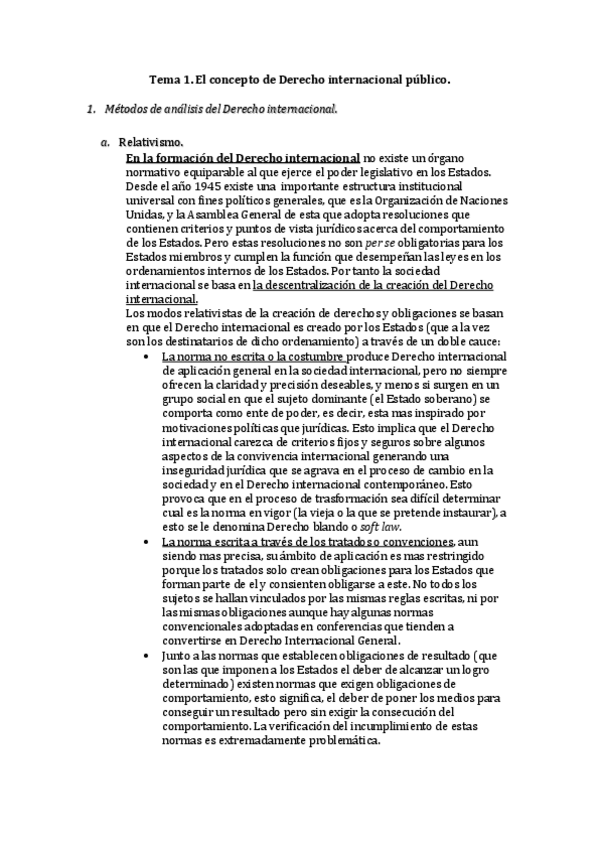 Tema 1. El concepto de Derecho internacional público.

1. Métodos de análisis del Derecho internacional.

a. Relativismo.
En la formación del Derecho internacional no existe un órgano normativo equiparable al que ejerce el poder legislativo en los Estados. Desde el año 1945 existe una importante estructura institucional universal con fines políticos generales, que es la Organización de Naciones Unidas, y la Asamblea General de esta que adopta resoluciones que contienen criterios y puntos de vista jurídicos acerca del comportamiento de los Estados. Pero estas resoluciones no son per se obligatorias para los Estados miembros y cumplen la función que desempeñan las leyes en los ordenamientos internos de los Estados. Por tanto la sociedad internacional se basa en la descentralización de la creación del Derecho internacional.
Los modos relativistas de la creación de derechos y obligaciones se basan en que el Derecho internacional es creado por los Estados (que a la vez son los destinatarios de dicho ordenamiento) a través de un doble cauce:

• La norma no escrita o la costumbre produce Derecho internacional de aplicación general en la sociedad internacional, pero no siempre ofrecen la claridad y precisión deseables, y menos si surgen en un grupo social en que el sujeto dominante (el Estado soberano) se comporta como ente de poder, es decir, esta mas inspirado por motivaciones políticas que jurídicas. Esto implica que el Derecho internacional carezca de criterios fijos y seguros sobre algunos aspectos de la convivencia internacional generando una inseguridad jurídica que se agrava en el proceso de cambio en la sociedad y en el Derecho internacional contemporáneo. Esto provoca que en el proceso de trasformación sea difícil determinar cual es la norma en vigor (la vieja o la que se pretende instaurar), a esto se le denomina Derecho blando o soft law.
• La norma escrita a través de los tratados o convenciones, aun siendo mas precisa, su ámbito de aplicación es mas restringido porque los tratados solo crean obligaciones para los Estados que forman parte de el y consienten obligarse a este. No todos los sujetos se hallan vinculados por las mismas reglas escritas, ni por las mismas obligaciones aunque hay algunas normas convencionales adoptadas en conferencias que tienden a convertirse en Derecho Internacional General.
• Junto a las normas que establecen obligaciones de resultado (que son las que imponen a los Estados el deber de alcanzar un logro determinado) existen normas que exigen obligaciones de comportamiento, esto significa, el deber de poner los medios para conseguir un resultado pero sin exigir la consecución del comportamiento. La verificación del incumplimiento de estas normas es extremadamente problemática.